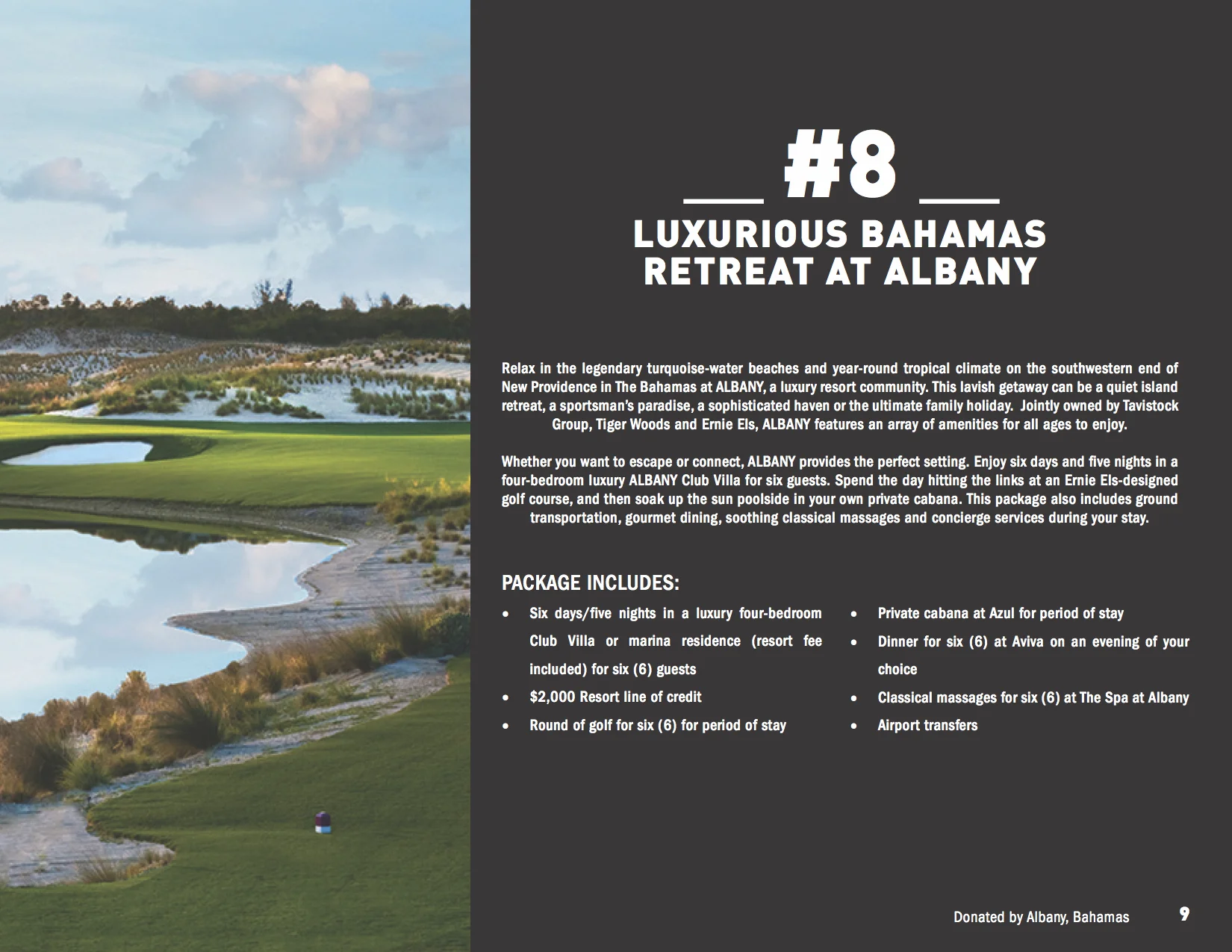 #8

LUXURIOUS BAHAMAS RETREAT AT ALBANY

Relax in the legendary turquoise-water beaches and year-round tropical climate on the southwestern end of New Providence in The Bahamas at ALBANY, a luxury resort community. This lavish getaway can be a quiet island retreat, a sportsman's paradise, a sophisticated haven or the ultimate family holiday. Jointly owned by Tavistock Group, Tiger Woods and Ernie Els, ALBANY features an array of amenities for all ages to enjoy.

Whether you want to escape or connect, ALBANY provides the perfect setting. Enjoy six days and five nights in a four-bedroom luxury ALBANY Club Villa for six guests. Spend the day hitting the links at an Ernie Els-designed golf course, and then soak up the sun poolside in your own private cabana. This package also includes ground transportation, gourmet dining, soothing classical massages and concierge services during your stay.

PACKAGE INCLUDES:

• Six days/five nights in a luxury four-bedroom Club Villa or marina residence (resort fee included) for six (6) guests
• $2,000 Resort line of credit
• Round of golf for six (6) for period of stay

• Private cabana at Azul for period of stay
• Dinner for six (6) at Aviva on an evening of your choice
• Classical massages for six (6) at The Spa at Albany
• Airport transfers

Donated by Albany, Bahamas 9